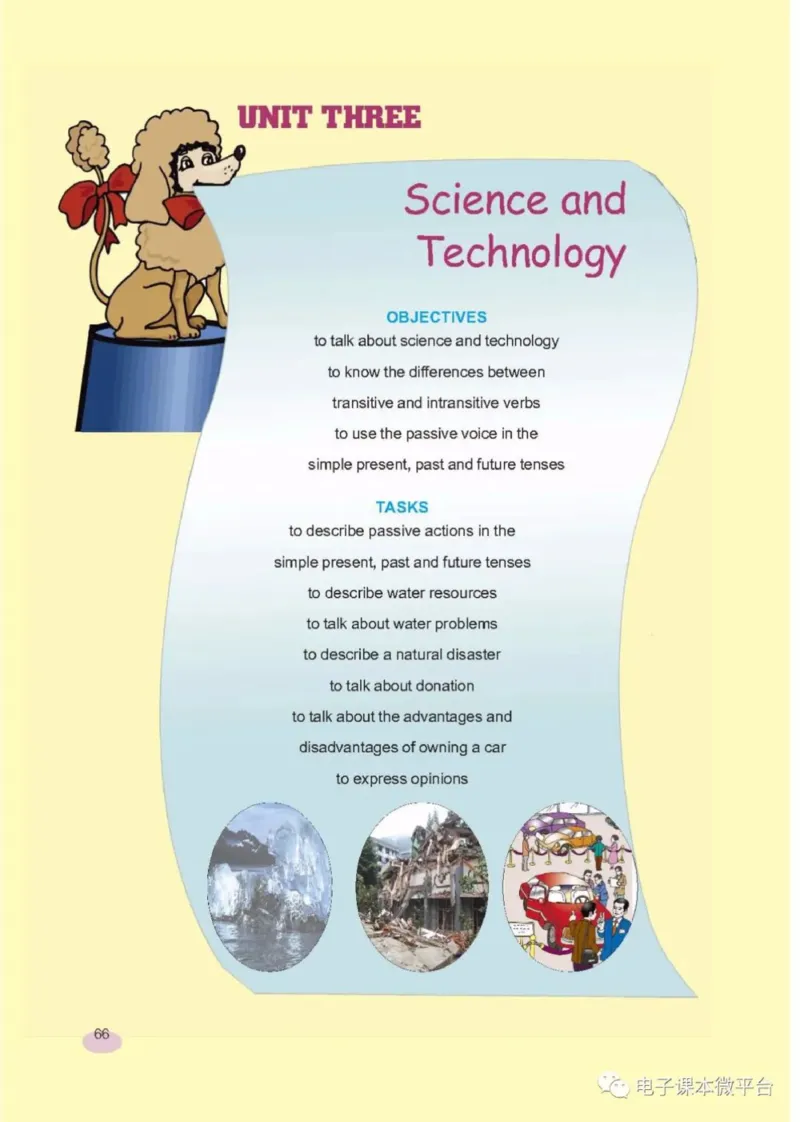 UNIT THREE

Science and Technology

OBJECTIVES
to talk about science and technology
to know the differences between transitive and intransitive verbs
to use the passive voice in the simple present, past and future tenses

TASKS
to describe passive actions in the simple present, past and future tenses
to describe water resources
to talk about water problems
to describe a natural disaster
to talk about donation
to talk about the advantages and disadvantages of owning a car
to express opinions

66

电子课本微平台